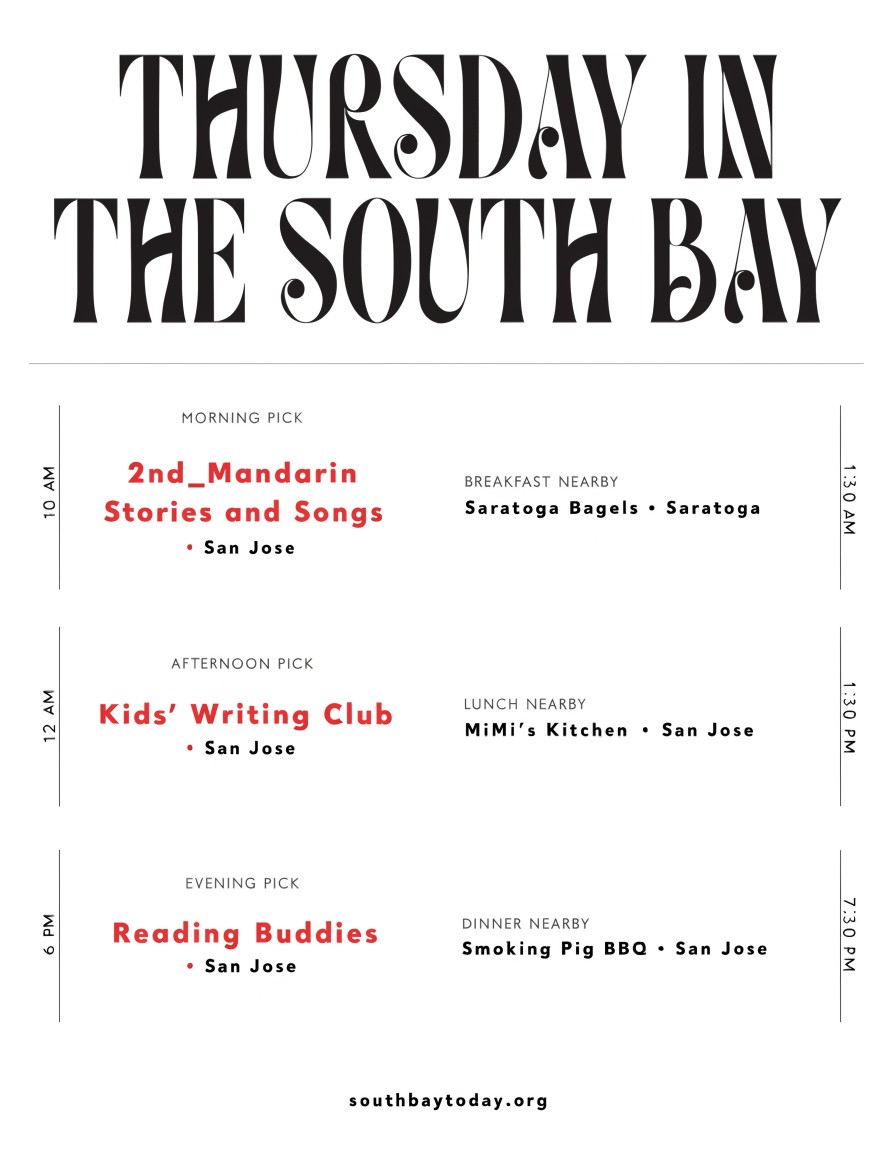 THURSDAY IN THE SOUTH BAY

10 AM

MORNING PICK

2nd_Mandarin Stories and Songs
• San Jose

BREAKFAST NEARBY
Saratoga Bagels • Saratoga

1:30 AM

12 AM

AFTERNOON PICK

Kids' Writing Club
• San Jose

LUNCH NEARBY
MiMi's Kitchen • San Jose

1:30 PM

6 PM

EVENING PICK

Reading Buddies
• San Jose

DINNER NEARBY
Smoking Pig BBQ • San Jose

7:30 PM

southbaytoday.org